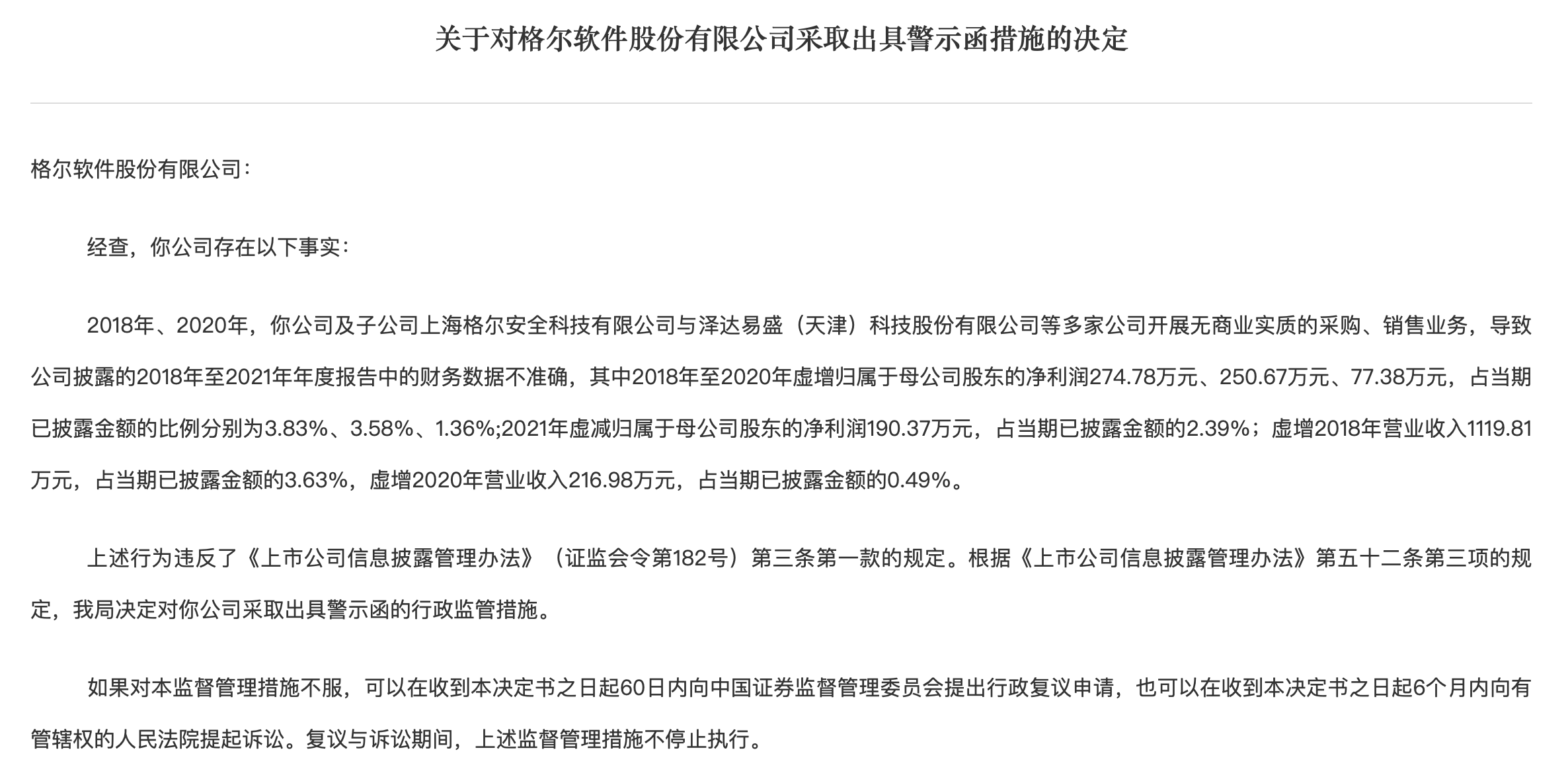 关于对格尔软件股份有限公司采取出具警示函措施的决定

格尔软件股份有限公司：

经查，你公司存在以下事实：

2018年、2020年，你公司及子公司上海格尔安全科技有限公司与泽达易盛（天津）科技股份有限公司等多家公司开展无商业实质的采购、销售业务，导致公司披露的2018年至2021年年度报告中的财务数据不准确，其中2018年至2020年虚增归属于母公司股东的净利润274.78万元、250.67万元、77.38万元，占当期已披露金额的比例分别为3.83%、3.58%、1.36%;2021年虚减归属于母公司股东的净利润190.37万元，占当期已披露金额的2.39%；虚增2018年营业收入1119.81万元，占当期已披露金额的3.63%，虚增2020年营业收入216.98万元，占当期已披露金额的0.49%。

上述行为违反了《上市公司信息披露管理办法》（证监会令第182号）第三条第一款的规定。根据《上市公司信息披露管理办法》第五十二条第三项的规定，我局决定对你公司采取出具警示函的行政监管措施。

如果对本监督管理措施不服，可以在收到本决定书之日起60日内向中国证券监督管理委员会提出行政复议申请，也可以在收到本决定书之日起6个月内向有管辖权的人民法院提起诉讼。复议与诉讼期间，上述监督管理措施不停止执行。